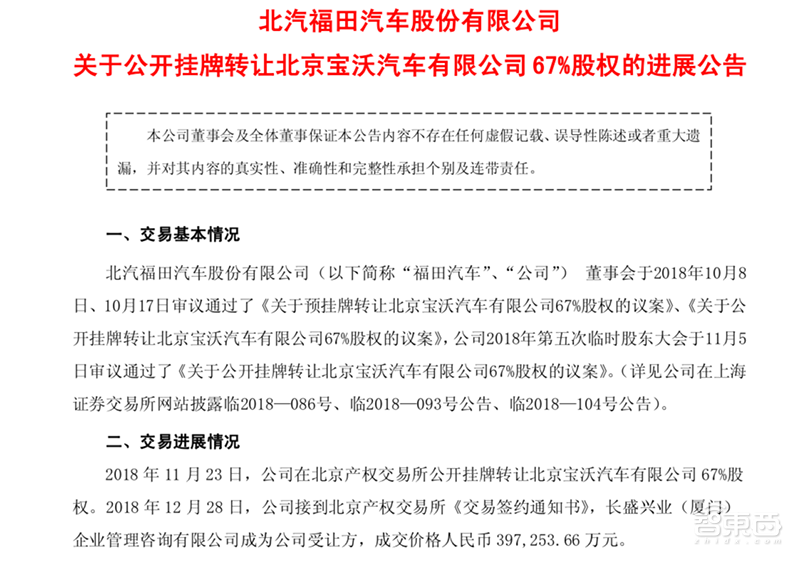 北汽福田汽车股份有限公司

关于公开挂牌转让北京宝沃汽车有限公司 67%股权的进展公告

本公司董事会及全体董事保证本公告内容不存在任何虚假记载、误导性陈述或者重大遗漏，并对其内容的真实性、准确性和完整性承担个别及连带责任。

一、交易基本情况

北汽福田汽车股份有限公司（以下简称“福田汽车”、“公司”） 董事会于2018年10月8日、10月17日审议通过了《关于预挂牌转让北京宝沃汽车有限公司67%股权的议案》、《关于公开挂牌转让北京宝沃汽车有限公司67%股权的议案》，公司2018年第五次临时股东大会于11月5日审议通过了《关于公开挂牌转让北京宝沃汽车有限公司67%股权的议案》。（详见公司在上海证券交易所网站披露临2018—086号、临2018—093号公告、临2018—104号公告）。

二、交易进展情况

2018 年 11 月 23 日，公司在北京产权交易所公开挂牌转让北京宝沃汽车有限公司 67%股权。2018 年 12 月 28 日，公司接到北京产权交易所《交易签约通知书》，长盛兴业（厦门）企业管理咨询有限公司成为公司受让方，成交价格人民币 397,253.66 万元。

智东西
zhidx.com